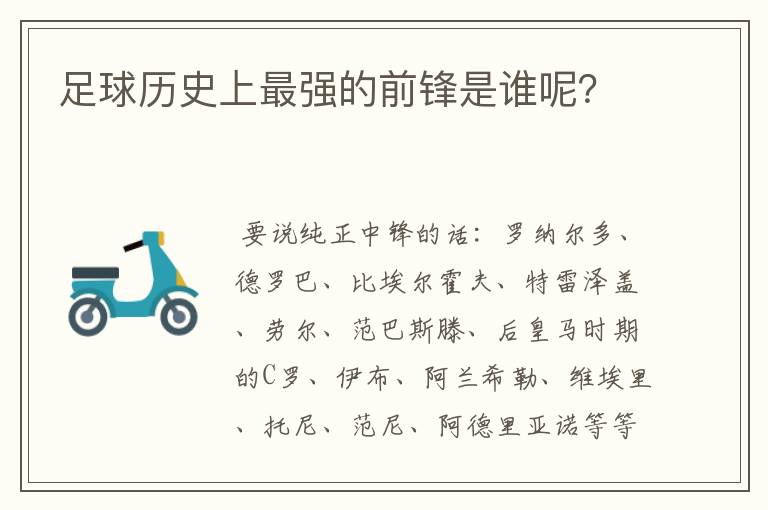 足球历史上最强的前锋是谁呢?

要说纯正中锋的话：罗纳尔多、德罗巴、比埃尔霍夫、特雷泽盖、劳尔、范巴斯滕、后皇马时期的C罗、伊布、阿兰希勒、维埃里、托尼、范尼、阿德里亚诺等等